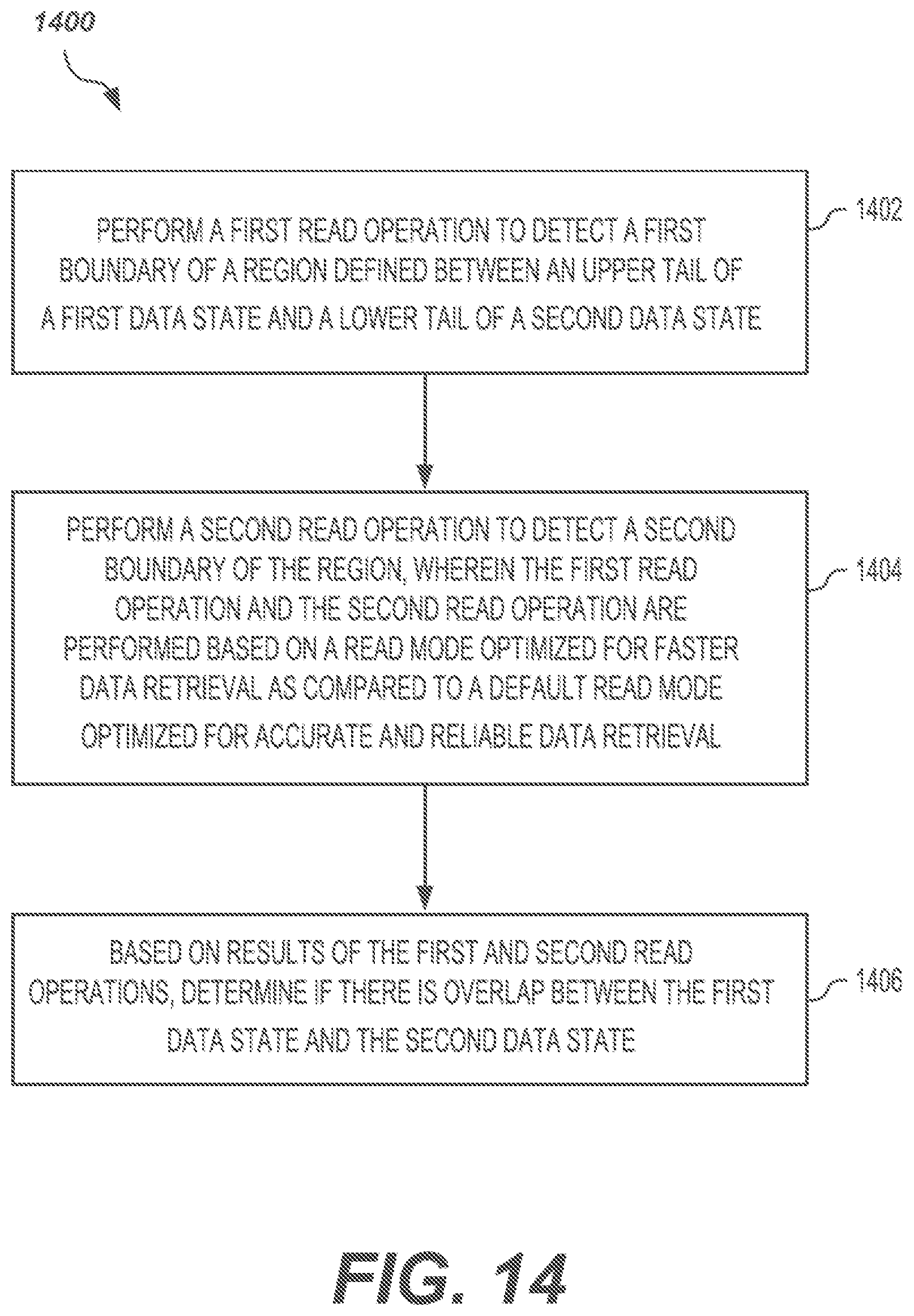 1400

PERFORM A FIRST READ OPERATION TO DETECT A FIRST BOUNDARY OF A REGION DEFINED BETWEEN AN UPPER TAIL OF A FIRST DATA STATE AND A LOWER TAIL OF A SECOND DATA STATE

1402

PERFORM A SECOND READ OPERATION TO DETECT A SECOND BOUNDARY OF THE REGION, WHEREIN THE FIRST READ OPERATION AND THE SECOND READ OPERATION ARE PERFORMED BASED ON A READ MODE OPTIMIZED FOR FASTER DATA RETRIEVAL AS COMPARED TO A DEFAULT READ MODE OPTIMIZED FOR ACCURATE AND RELIABLE DATA RETRIEVAL

1404

BASED ON RESULTS OF THE FIRST AND SECOND READ OPERATIONS, DETERMINE IF THERE IS OVERLAP BETWEEN THE FIRST DATA STATE AND THE SECOND DATA STATE

1406

FIG. 14